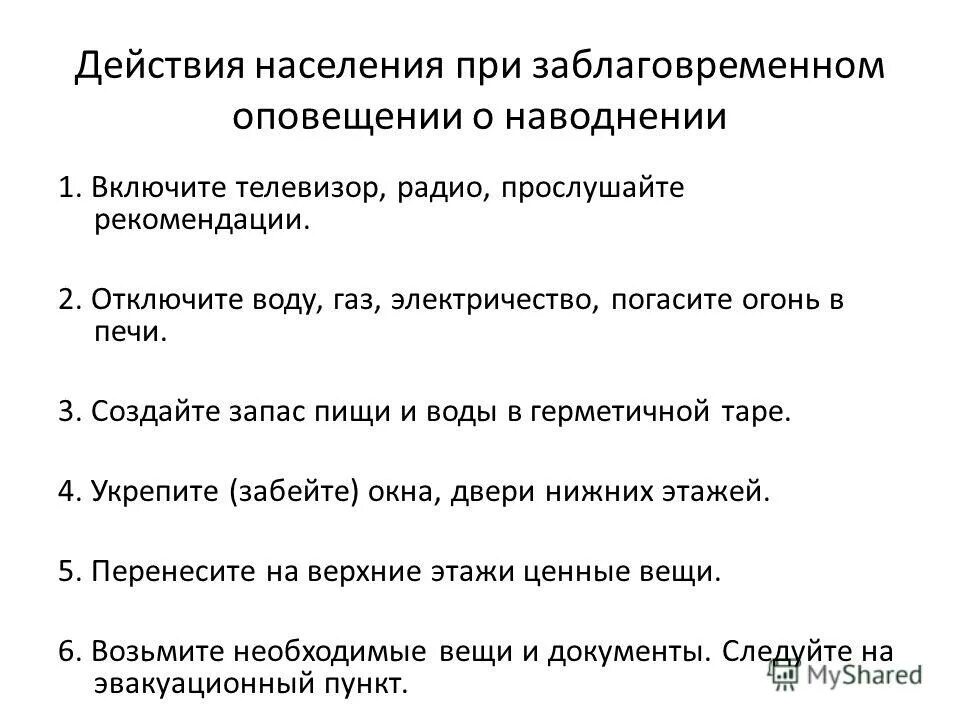 Действия населения при заблаговременном оповещении о наводнении

1. Включите телевизор, радио, прослушайте рекомендации.

2. Отключите воду, газ, электричество, погасите огонь в печи.

3. Создайте запас пищи и воды в герметичной таре.

4. Укрепите (забейте) окна, двери нижних этажей.

5. Перенесите на верхние этажи ценные вещи.

6. Возьмите необходимые вещи и документы. Следуйте на эвакуационный пункт.

MyShared